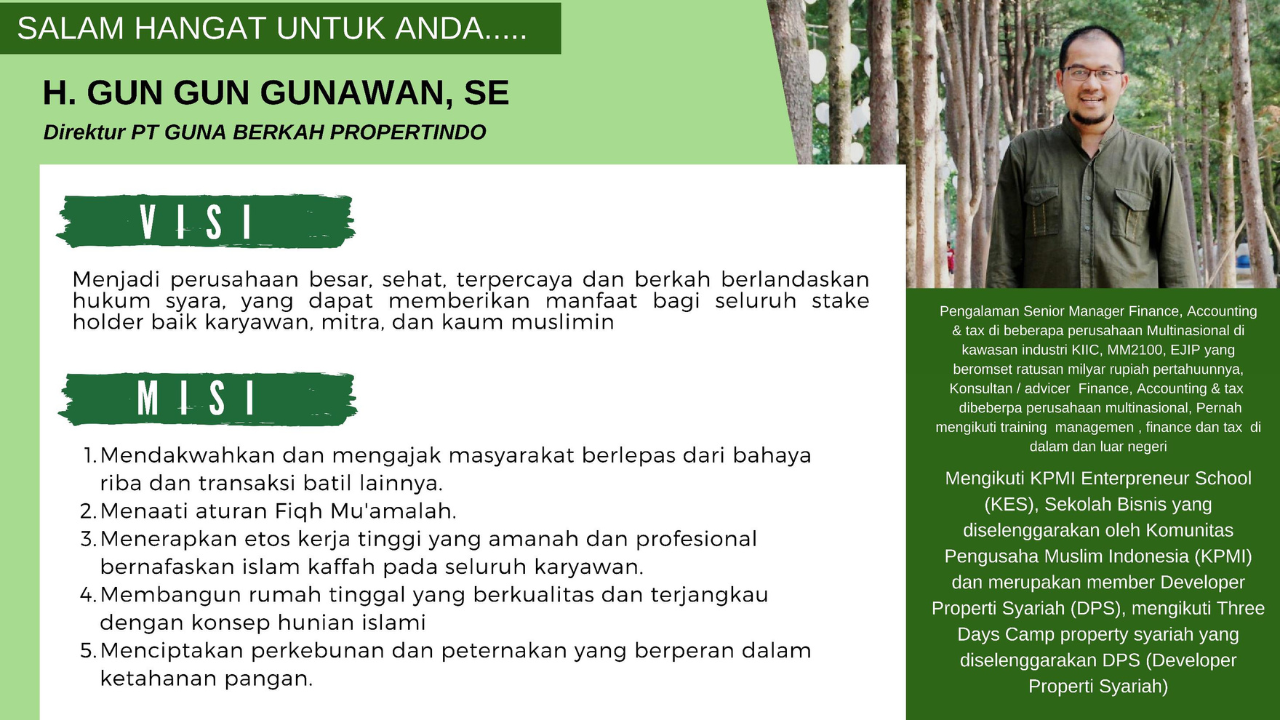 SALAM HANGAT UNTUK ANDA.....

H. GUN GUN GUNAWAN, SE

Direktur PT GUNA BERKAH PROPERTINDO

VISI

Menjadi perusahaan besar, sehat, terpercaya dan berkah berlandaskan hukum syara, yang dapat memberikan manfaat bagi seluruh stake holder baik karyawan, mitra, dan kaum muslimin

MISI

1. Mendakwahkan dan mengajak masyarakat berlepas dari bahaya riba dan transaksi batil lainnya.
2. Menaati aturan Fiqh Mu'amalah.
3. Menerapkan etos kerja tinggi yang amanah dan profesional bernafaskan islam kaffah pada seluruh karyawan.
4. Membangun rumah tinggal yang berkualitas dan terjangkau dengan konsep hunian islami
5. Menciptakan perkebunan dan peternakan yang berperan dalam ketahanan pangan.

Pengalaman Senior Manager Finance, Accounting & tax di beberapa perusahaan Multinasional di kawasan industri KIIC, MM2100, EJIP yang beromset ratusan milyar rupiah pertahuunnya, Konsultan / advicer Finance, Accounting & tax dibeberpa perusahaan multinasional, Pernah mengikuti training managemen , finance dan tax di dalam dan luar negeri

Mengikuti KPMI Enterpreneur School (KES), Sekolah Bisnis yang diselenggarakan oleh Komunitas Pengusaha Muslim Indonesia (KPMI) dan merupakan member Developer Properti Syariah (DPS), mengikuti Three Days Camp property syariah yang diselenggarakan DPS (Developer Properti Syariah)